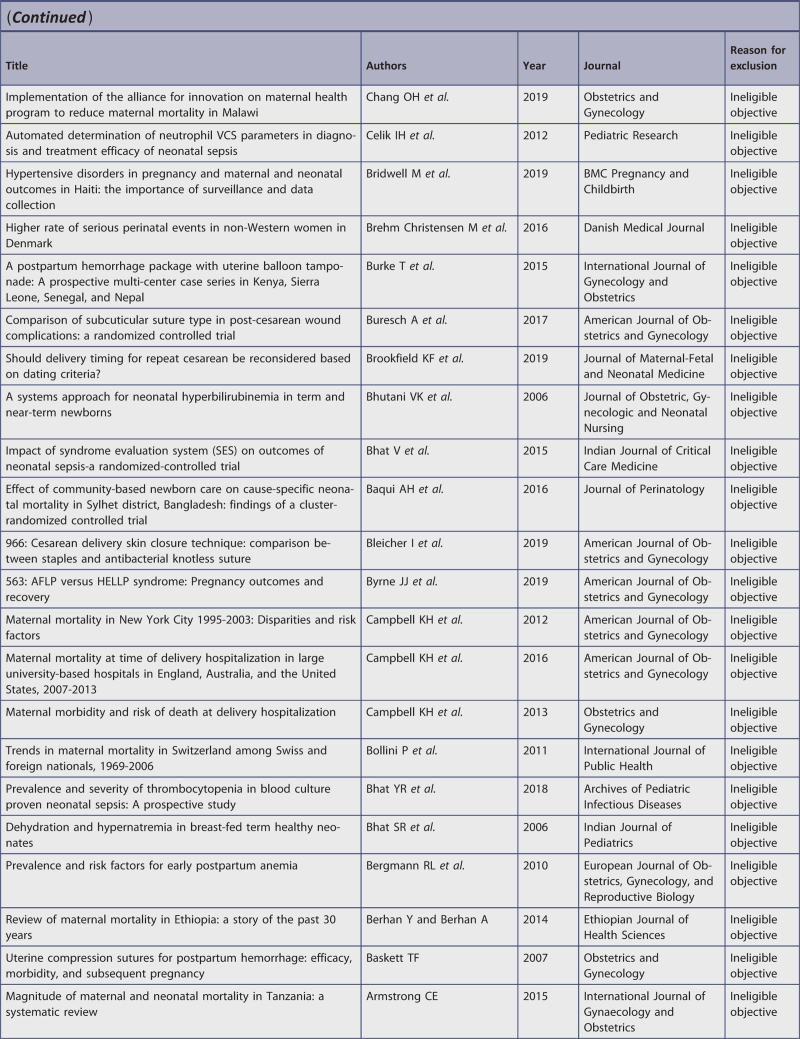 (Continued)

| Title | Authors | Year | Journal | Reason for exclusion |
|---|---|---|---|---|
| Implementation of the alliance for innovation on maternal health program to reduce maternal mortality in Malawi | Chang OH et al. | 2019 | Obstetrics and Gynecology | Ineligible objective |
| Automated determination of neutrophil VCS parameters in diagnosis and treatment efficacy of neonatal sepsis | Celik IH et al. | 2012 | Pediatric Research | Ineligible objective |
| Hypertensive disorders in pregnancy and maternal and neonatal outcomes in Haiti: the importance of surveillance and data collection | Bridwell M et al. | 2019 | BMC Pregnancy and Childbirth | Ineligible objective |
| Higher rate of serious perinatal events in non-Western women in Denmark | Brehm Christensen M et al. | 2016 | Danish Medical Journal | Ineligible objective |
| A postpartum hemorrhage package with uterine balloon tamponade: A prospective multi-center case series in Kenya, Sierra Leone, Senegal, and Nepal | Burke T et al. | 2015 | International Journal of Gynecology and Obstetrics | Ineligible objective |
| Comparison of subcuticular suture type in post-cesarean wound complications: a randomized controlled trial | Buresch A et al. | 2017 | American Journal of Obstetrics and Gynecology | Ineligible objective |
| Should delivery timing for repeat cesarean be reconsidered based on dating criteria? | Brookfield KF et al. | 2019 | Journal of Maternal-Fetal and Neonatal Medicine | Ineligible objective |
| A systems approach for neonatal hyperbilirubinemia in term and near-term newborns | Bhutani VK et al. | 2006 | Journal of Obstetric, Gynecologic and Neonatal Nursing | Ineligible objective |
| Impact of syndrome evaluation system (SES) on outcomes of neonatal sepsis-a randomized-controlled trial | Bhat V et al. | 2015 | Indian Journal of Critical Care Medicine | Ineligible objective |
| Effect of community-based newborn care on cause-specific neonatal mortality in Sylhet district, Bangladesh: findings of a cluster-randomized controlled trial | Baqui AH et al. | 2016 | Journal of Perinatology | Ineligible objective |
| 966: Cesarean delivery skin closure technique: comparison between staples and antibacterial knotless suture | Bleicher I et al. | 2019 | American Journal of Obstetrics and Gynecology | Ineligible objective |
| 563: AFLP versus HELLP syndrome: Pregnancy outcomes and recovery | Byrne JJ et al. | 2019 | American Journal of Obstetrics and Gynecology | Ineligible objective |
| Maternal mortality in New York City 1995-2003: Disparities and risk factors | Campbell KH et al. | 2012 | American Journal of Obstetrics and Gynecology | Ineligible objective |
| Maternal mortality at time of delivery hospitalization in large university-based hospitals in England, Australia, and the United States, 2007-2013 | Campbell KH et al. | 2016 | American Journal of Obstetrics and Gynecology | Ineligible objective |
| Maternal morbidity and risk of death at delivery hospitalization | Campbell KH et al. | 2013 | Obstetrics and Gynecology | Ineligible objective |
| Trends in maternal mortality in Switzerland among Swiss and foreign nationals, 1969-2006 | Bollini P et al. | 2011 | International Journal of Public Health | Ineligible objective |
| Prevalence and severity of thrombocytopenia in blood culture proven neonatal sepsis: A prospective study | Bhat YR et al. | 2018 | Archives of Pediatric Infectious Diseases | Ineligible objective |
| Dehydration and hypernatremia in breast-fed term healthy neonates | Bhat SR et al. | 2006 | Indian Journal of Pediatrics | Ineligible objective |
| Prevalence and risk factors for early postpartum anemia | Bergmann RL et al. | 2010 | European Journal of Obstetrics, Gynecology, and Reproductive Biology | Ineligible objective |
| Review of maternal mortality in Ethiopia: a story of the past 30 years | Berhan Y and Berhan A | 2014 | Ethiopian Journal of Health Sciences | Ineligible objective |
| Uterine compression sutures for postpartum hemorrhage: efficacy, morbidity, and subsequent pregnancy | Baskett TF | 2007 | Obstetrics and Gynecology | Ineligible objective |
| Magnitude of maternal and neonatal mortality in Tanzania: a systematic review | Armstrong CE | 2015 | International Journal of Gynaecology and Obstetrics | Ineligible objective |